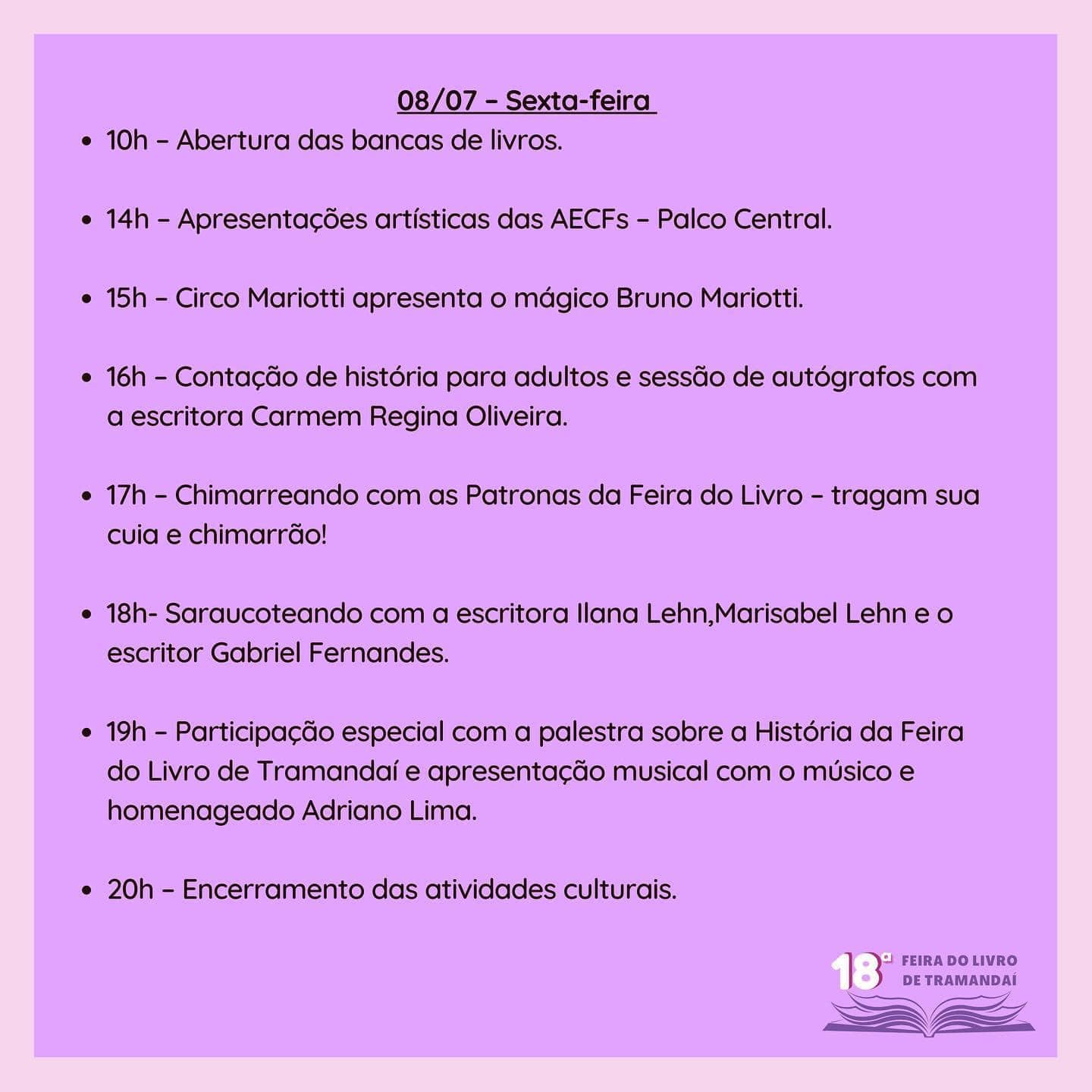 08/07 – Sexta-feira

• 10h – Abertura das bancas de livros.

• 14h – Apresentações artísticas das AECFs – Palco Central.

• 15h – Circo Mariotti apresenta o mágico Bruno Mariotti.

• 16h – Contação de história para adultos e sessão de autógrafos com a escritora Carmem Regina Oliveira.

• 17h – Chimarreando com as Patronas da Feira do Livro – tragam sua cuia e chimarrão!

• 18h- Saraucoteando com a escritora Ilana Lehn,Marisabel Lehn e o escritor Gabriel Fernandes.

• 19h – Participação especial com a palestra sobre a História da Feira do Livro de Tramandaí e apresentação musical com o músico e homenageado Adriano Lima.

• 20h – Encerramento das atividades culturais.

18ª FEIRA DO LIVRO DE TRAMANDAÍ